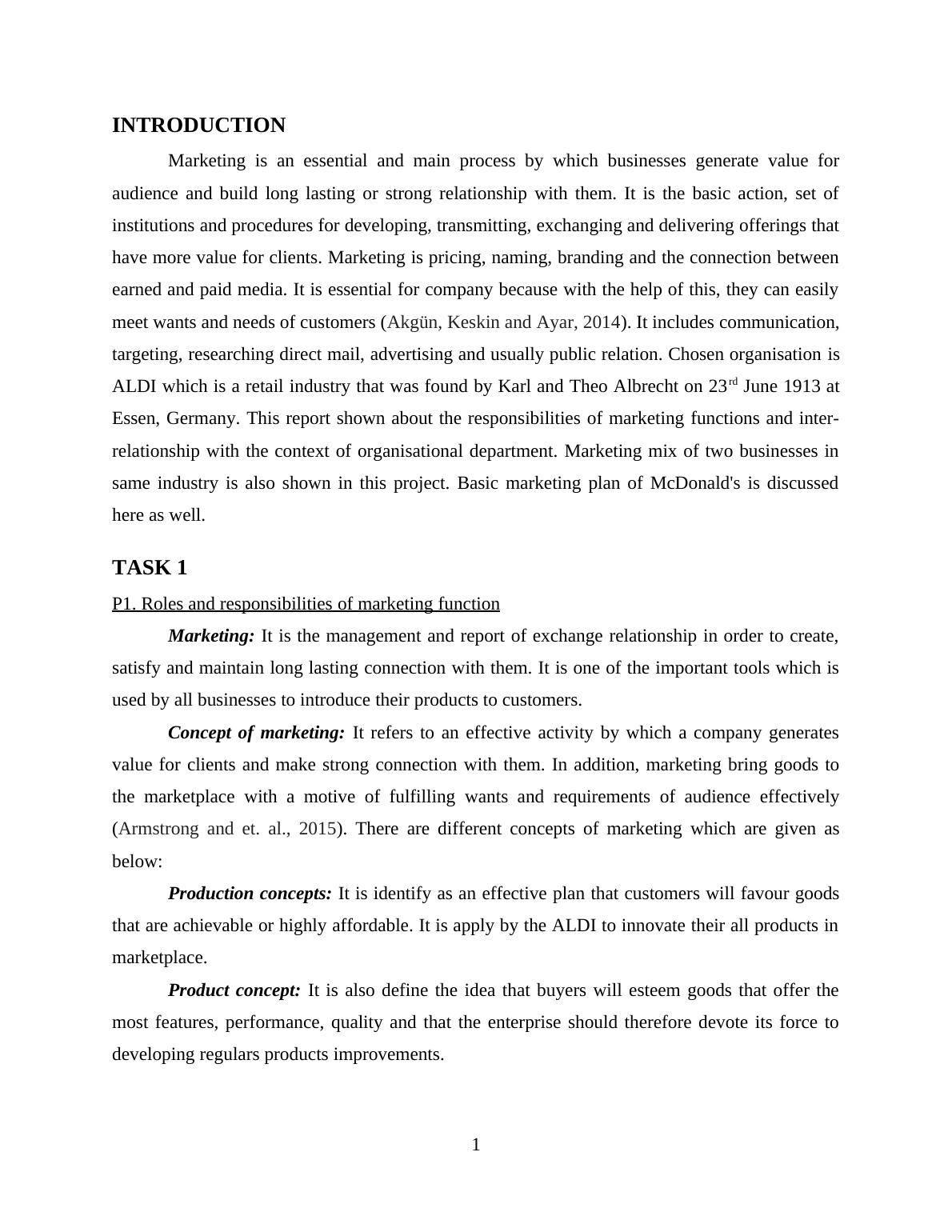 INTRODUCTION

Marketing is an essential and main process by which businesses generate value for audience and build long lasting or strong relationship with them. It is the basic action, set of institutions and procedures for developing, transmitting, exchanging and delivering offerings that have more value for clients. Marketing is pricing, naming, branding and the connection between earned and paid media. It is essential for company because with the help of this, they can easily meet wants and needs of customers (Akgün, Keskin and Ayar, 2014). It includes communication, targeting, researching direct mail, advertising and usually public relation. Chosen organisation is ALDI which is a retail industry that was found by Karl and Theo Albrecht on 23$^{rd}$ June 1913 at Essen, Germany. This report shown about the responsibilities of marketing functions and inter-relationship with the context of organisational department. Marketing mix of two businesses in same industry is also shown in this project. Basic marketing plan of McDonald's is discussed here as well.

TASK 1

P1. Roles and responsibilities of marketing function

Marketing: It is the management and report of exchange relationship in order to create, satisfy and maintain long lasting connection with them. It is one of the important tools which is used by all businesses to introduce their products to customers.

Concept of marketing: It refers to an effective activity by which a company generates value for clients and make strong connection with them. In addition, marketing bring goods to the marketplace with a motive of fulfilling wants and requirements of audience effectively (Armstrong and et. al., 2015). There are different concepts of marketing which are given as below:

Production concepts: It is identify as an effective plan that customers will favour goods that are achievable or highly affordable. It is apply by the ALDI to innovate their all products in marketplace.

Product concept: It is also define the idea that buyers will esteem goods that offer the most features, performance, quality and that the enterprise should therefore devote its force to developing regulars products improvements.

1